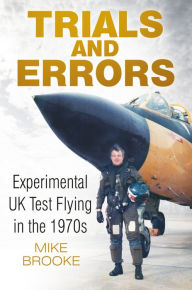 TRIALS AND ERRORS

Experimental UK Test Flying in the 1970s

MIKE BROOKE